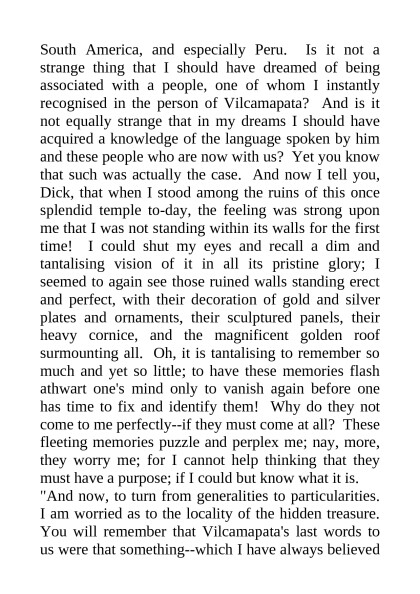 South America, and especially Peru. Is it not a strange thing that I should have dreamed of being associated with a people, one of whom I instantly recognised in the person of Vilcamapata? And is it not equally strange that in my dreams I should have acquired a knowledge of the language spoken by him and these people who are now with us? Yet you know that such was actually the case. And now I tell you, Dick, that when I stood among the ruins of this once splendid temple to-day, the feeling was strong upon me that I was not standing within its walls for the first time! I could shut my eyes and recall a dim and tantalising vision of it in all its pristine glory; I seemed to again see those ruined walls standing erect and perfect, with their decoration of gold and silver plates and ornaments, their sculptured panels, their heavy cornice, and the magnificent golden roof surmounting all. Oh, it is tantalising to remember so much and yet so little; to have these memories flash athwart one's mind only to vanish again before one has time to fix and identify them! Why do they not come to me perfectly--if they must come at all? These fleeting memories puzzle and perplex me; nay, more, they worry me; for I cannot help thinking that they must have a purpose; if I could but know what it is.

"And now, to turn from generalities to particularities. I am worried as to the locality of the hidden treasure. You will remember that Vilcamapata's last words to us were that something--which I have always believed